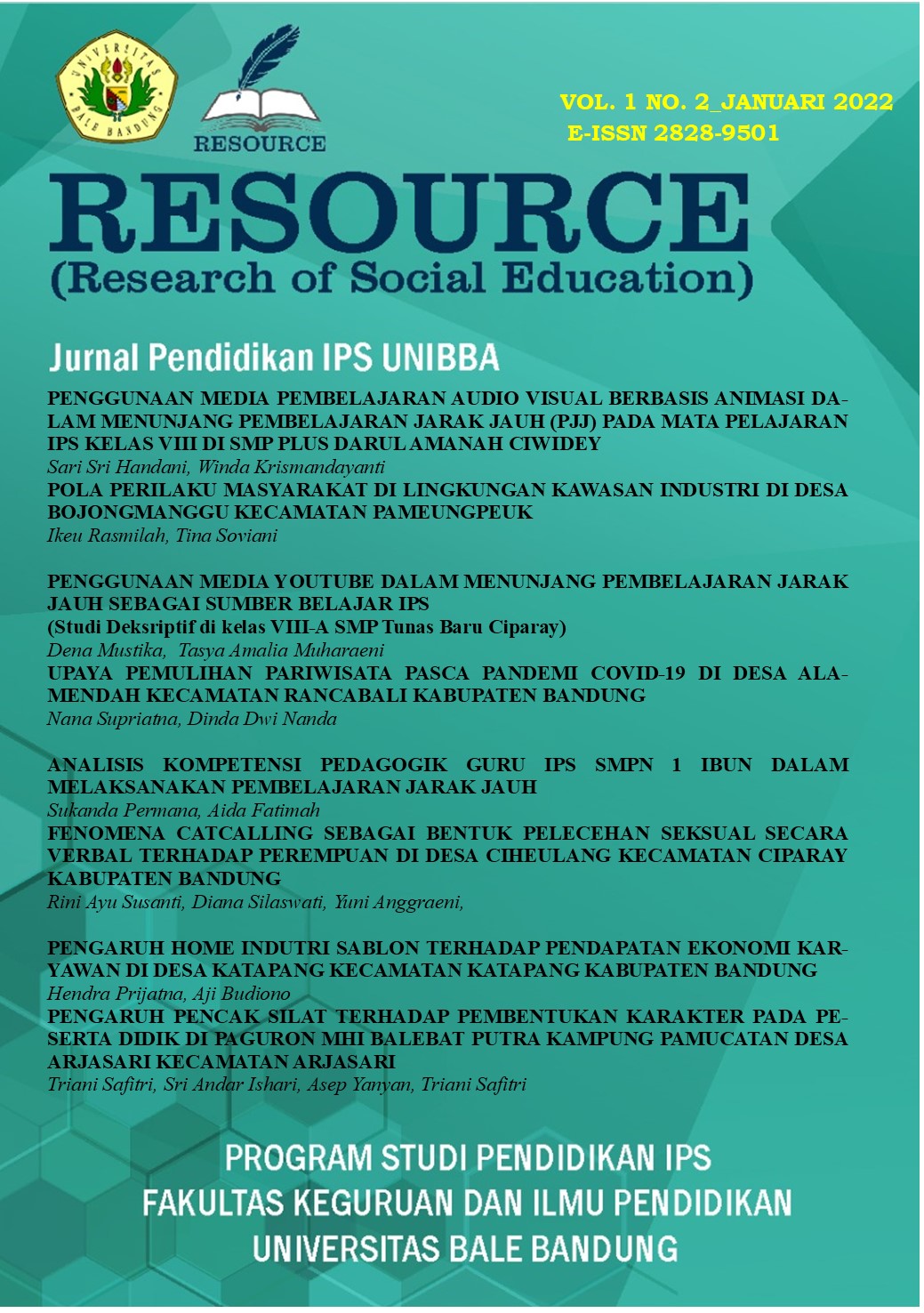 UNIVERSITAS BALE BANDUNG

RESOURCE

VOL. 1 NO. 2_JANUARI 2022
E-ISSN 2828-9501

RESOURCE
(Research of Social Education)

Jurnal Pendidikan IPS UNIBBA

PENGGUNAAN MEDIA PEMBELAJARAN AUDIO VISUAL BERBASIS ANIMASI DALAM MENUNJANG PEMBELAJARAN JARAK JAUH (PJJ) PADA MATA PELAJARAN IPS KELAS VIII DI SMP PLUS DARUL AMANAH CIWIDEY
Sari Sri Handani, Winda Krismandayanti

POLA PERILAKU MASYARAKAT DI LINGKUNGAN KAWASAN INDUSTRI DI DESA BOJONGMANGGU KECAMATAN PAMEUNGPEUK
Ikeu Rasmilah, Tina Soviani

PENGGUNAAN MEDIA YOUTUBE DALAM MENUNJANG PEMBELAJARAN JARAK JAUH SEBAGAI SUMBER BELAJAR IPS
(Studi Deksriptif di kelas VIII-A SMP Tunas Baru Ciparay)
Dena Mustika, Tasya Amalia Muharaeni

UPAYA PEMULIHAN PARIWISATA PASCA PANDEMI COVID-19 DI DESA ALAMENDAH KECAMATAN RANCABALI KABUPATEN BANDUNG
Nana Supriatna, Dinda Dwi Nanda

ANALISIS KOMPETENSI PEDAGOGIK GURU IPS SMPN 1 IBUN DALAM MELAKSANAKAN PEMBELAJARAN JARAK JAUH
Sukanda Permana, Aida Fatimah

FENOMENA CATCALLING SEBAGAI BENTUK PELECEHAN SEKSUAL SECARA VERBAL TERHADAP PEREMPUAN DI DESA CIHEULANG KECAMATAN CIPARAY KABUPATEN BANDUNG
Rini Ayu Susanti, Diana Silaswati, Yuni Anggraeni,

PENGARUH HOME INDUTRI SABLON TERHADAP PENDAPATAN EKONOMI KARYAWAN DI DESA KATAPANG KECAMATAN KATAPANG KABUPATEN BANDUNG
Hendra Prijatna, Aji Budiono

PENGARUH PENCAK SILAT TERHADAP PEMBENTUKAN KARAKTER PADA PESERTA DIDIK DI PAGURON MHI BALEBAT PUTRA KAMPUNG PAMUCATAN DESA ARJASARI KECAMATAN ARJASARI
Triani Safitri, Sri Andar Ishari, Asep Yanyan, Triani Safitri

PROGRAM STUDI PENDIDIKAN IPS
FAKULTAS KEGURUAN DAN ILMU PENDIDIKAN
UNIVERSITAS BALE BANDUNG